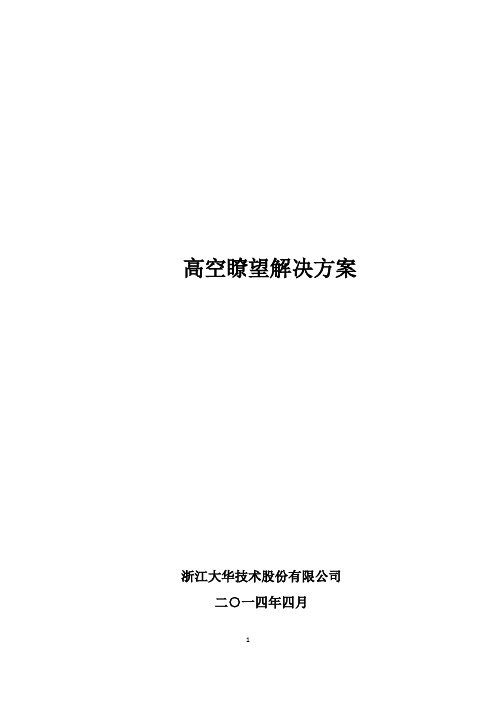 高空瞭望解决方案

浙江大华技术股份有限公司

二〇一四年四月

1